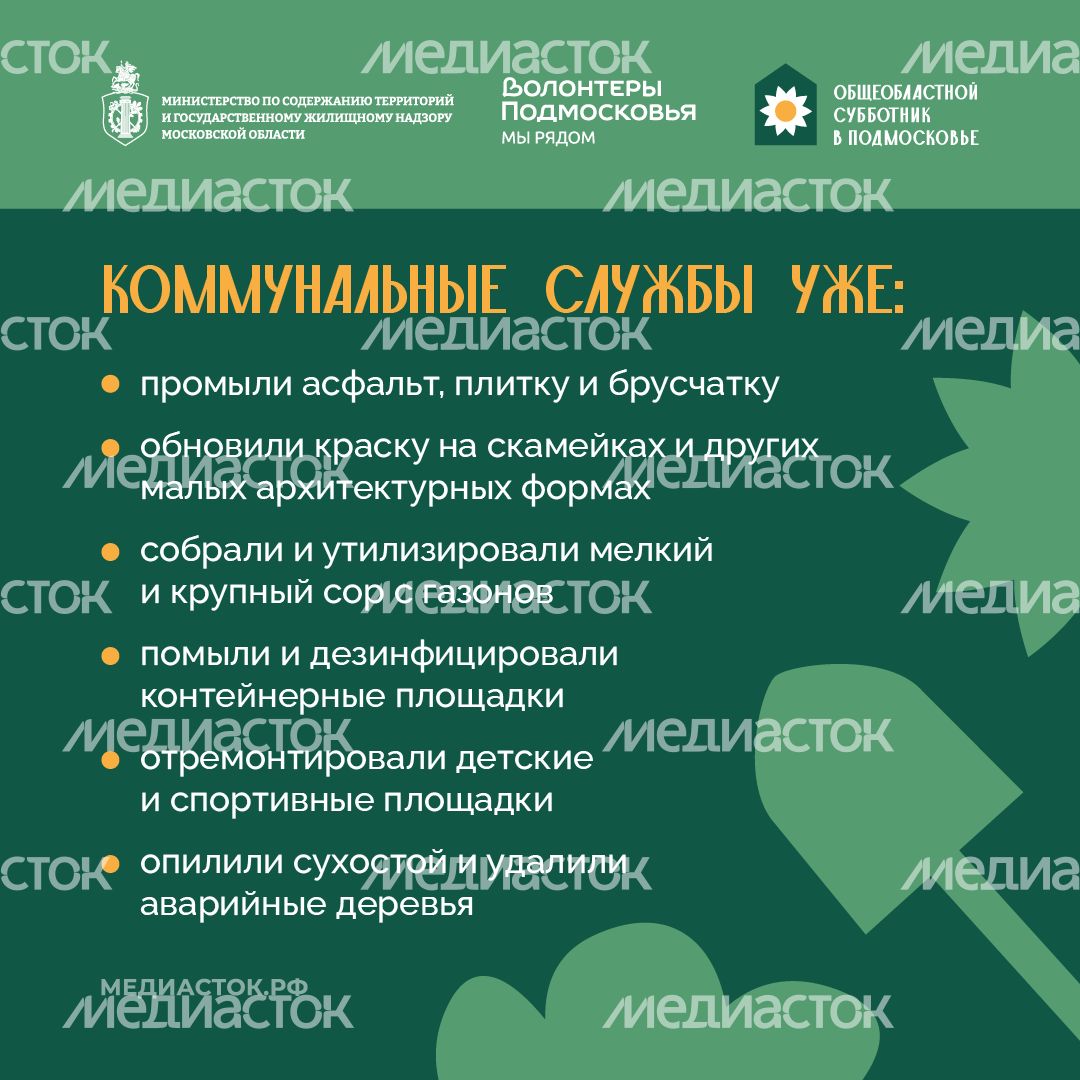 МИНИСТЕРСТВО ПО СОДЕРЖАНИЮ ТЕРРИТОРИЙ И ГОСУДАРСТВЕННОМУ ЖИЛИЩНОМУ НАДЗОРУ МОСКОВСКОЙ ОБЛАСТИ

Волонтеры Подмосковья
МЫ РЯДОМ

ОБЩЕОБЛАСТНОЙ СУББОТНИК В ПОДМОСКОВЬЕ

КОММУНАЛЬНЫЕ СЛУЖБЫ УЖЕ:

промыли асфальт, плитку и брусчатку

обновили краску на скамейках и других малых архитектурных формах

собрали и утилизировали мелкий и крупный сор с газонов

помыли и дезинфицировали контейнерные площадки

отремонтировали детские и спортивные площадки

опилили сухостой и удалили аварийные деревья

МЕДИАСТОК.РФ

МЕДИАСТОК